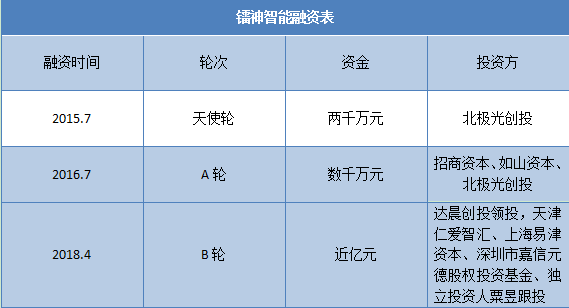 镭神智能融资表

| 融资时间 | 轮次 | 资金 | 投资方 |
|---|---|---|---|
| 2015.7 | 天使轮 | 两千万元 | 北极光创投 |
| 2016.7 | A 轮 | 数千万元 | 招商资本、如山资本、北极光创投 |
| 2018.4 | B 轮 | 近亿元 | 达晨创投领投，天津仁爱智汇、上海易津资本、深圳市嘉信元德股权投资基金、独立投资人粟昱跟投 |